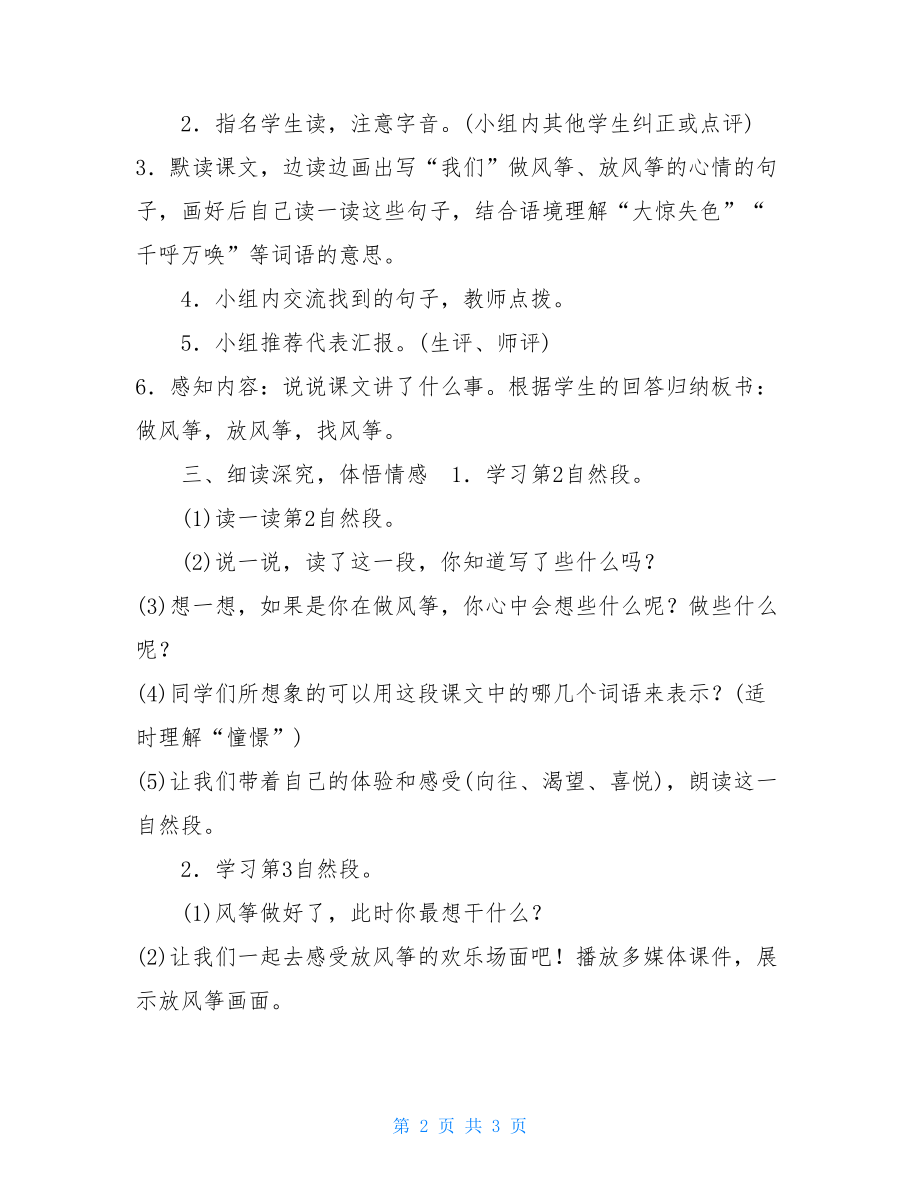 2．指名学生读，注意字音。(小组内其他学生纠正或点评)

3．默读课文，边读边画出写“我们”做风筝、放风筝的心情的句子，画好后自己读一读这些句子，结合语境理解“大惊失色”“千呼万唤”等词语的意思。

4．小组内交流找到的句子，教师点拨。

5．小组推荐代表汇报。(生评、师评)

6．感知内容：说说课文讲了什么事。根据学生的回答归纳板书：做风筝，放风筝，找风筝。

三、细读深究，体悟情感　1．学习第2自然段。

(1)读一读第2自然段。

(2)说一说，读了这一段，你知道写了些什么吗？

(3)想一想，如果是你在做风筝，你心中会想些什么呢？做些什么呢？

(4)同学们所想象的可以用这段课文中的哪几个词语来表示？(适时理解“憧憬”)

(5)让我们带着自己的体验和感受(向往、渴望、喜悦)，朗读这一自然段。

2．学习第3自然段。

(1)风筝做好了，此时你最想干什么？

(2)让我们一起去感受放风筝的欢乐场面吧！播放多媒体课件，展示放风筝画面。

第 2 页 共 3 页